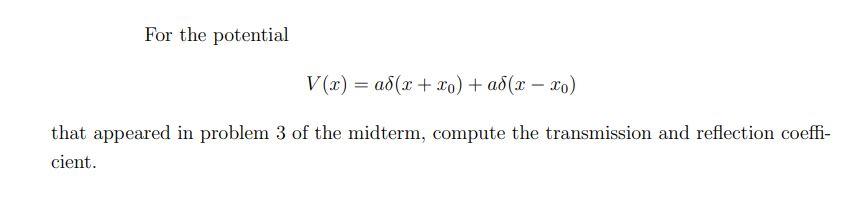 For the potential

$$V(x) = a\delta(x + x_0) + a\delta(x - x_0)$$

that appeared in problem 3 of the midterm, compute the transmission and reflection coefficient.